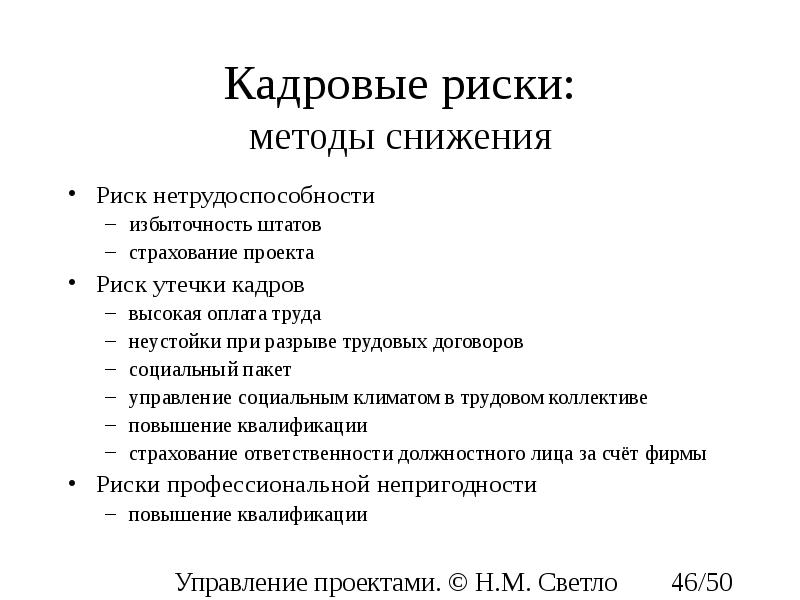 Кадровые риски:
методы снижения

• Риск нетрудоспособности
– избыточность штатов
– страхование проекта
• Риск утечки кадров
– высокая оплата труда
– неустойки при разрыве трудовых договоров
– социальный пакет
– управление социальным климатом в трудовом коллективе
– повышение квалификации
– страхование ответственности должностного лица за счёт фирмы
• Риски профессиональной непригодности
– повышение квалификации

Управление проектами. © Н.М. Светло 46/50